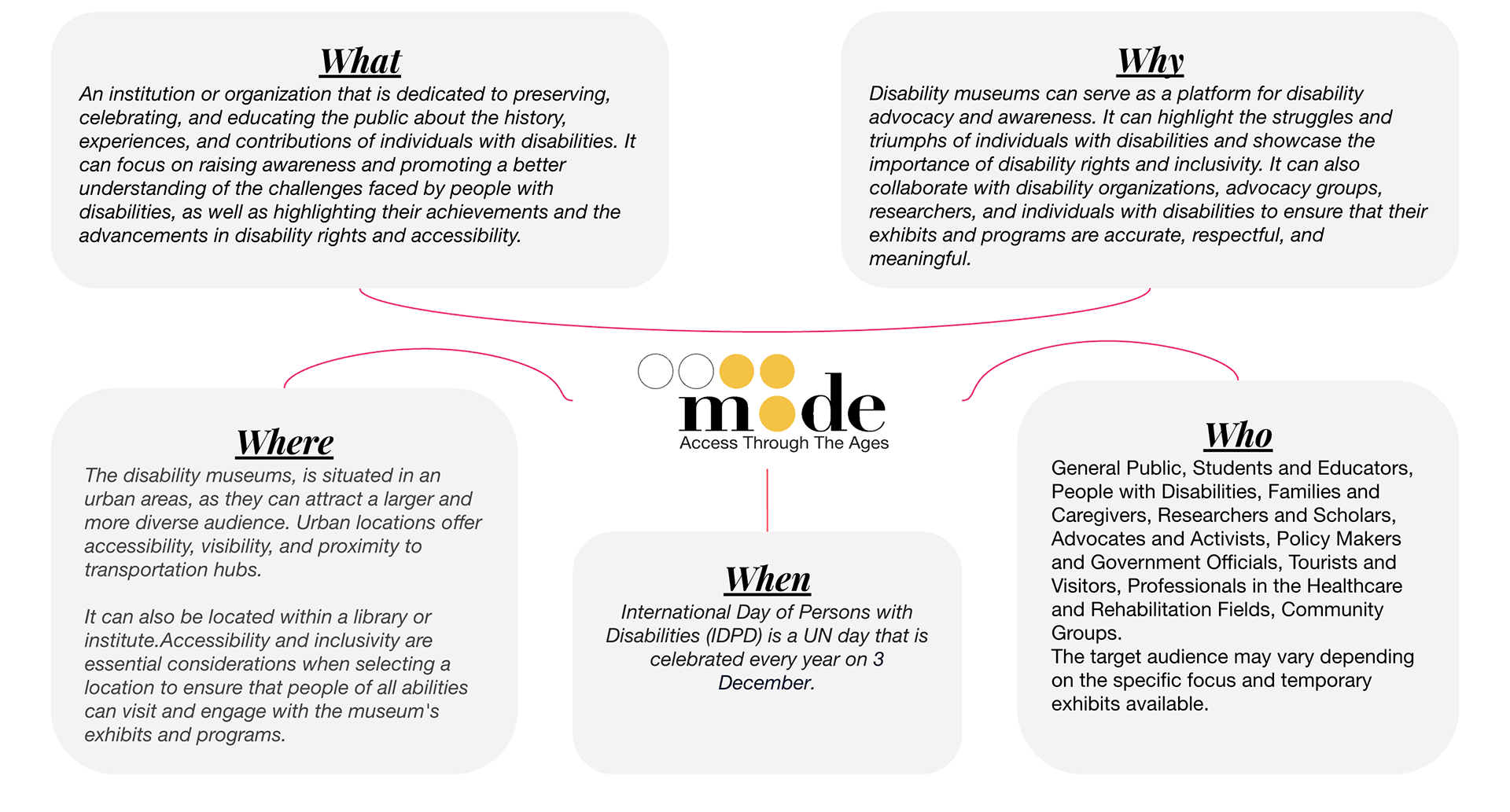 What

An institution or organization that is dedicated to preserving, celebrating, and educating the public about the history, experiences, and contributions of individuals with disabilities. It can focus on raising awareness and promoting a better understanding of the challenges faced by people with disabilities, as well as highlighting their achievements and the advancements in disability rights and accessibility.

Why

Disability museums can serve as a platform for disability advocacy and awareness. It can highlight the struggles and triumphs of individuals with disabilities and showcase the importance of disability rights and inclusivity. It can also collaborate with disability organizations, advocacy groups, researchers, and individuals with disabilities to ensure that their exhibits and programs are accurate, respectful, and meaningful.

mode
Access Through The Ages

Where

The disability museums, is situated in an urban areas, as they can attract a larger and more diverse audience. Urban locations offer accessibility, visibility, and proximity to transportation hubs.

It can also be located within a library or institute.Accessibility and inclusivity are essential considerations when selecting a location to ensure that people of all abilities can visit and engage with the museum's exhibits and programs.

When

International Day of Persons with Disabilities (IDPD) is a UN day that is celebrated every year on 3 December.

Who

General Public, Students and Educators, People with Disabilities, Families and Caregivers, Researchers and Scholars, Advocates and Activists, Policy Makers and Government Officials, Tourists and Visitors, Professionals in the Healthcare and Rehabilitation Fields, Community Groups.
The target audience may vary depending on the specific focus and temporary exhibits available.